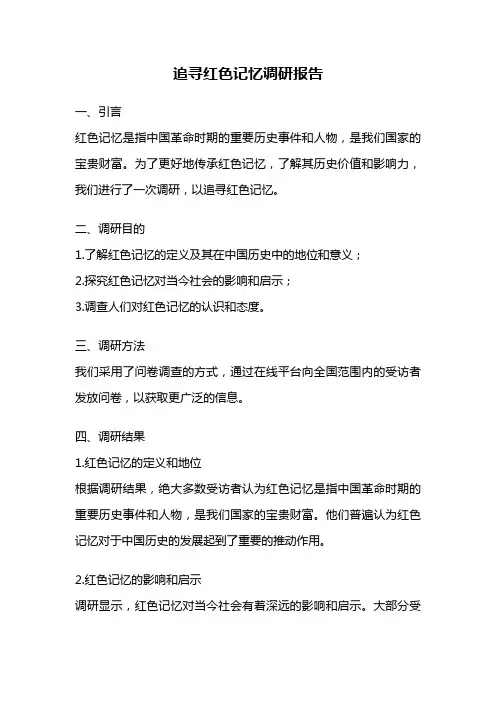 追寻红色记忆调研报告

一、引言
红色记忆是指中国革命时期的重要历史事件和人物，是我们国家的宝贵财富。为了更好地传承红色记忆，了解其历史价值和影响力，我们进行了一次调研，以追寻红色记忆。

二、调研目的
1.了解红色记忆的定义及其在中国历史中的地位和意义；
2.探究红色记忆对当今社会的影响和启示；
3.调查人们对红色记忆的认识和态度。

三、调研方法
我们采用了问卷调查的方式，通过在线平台向全国范围内的受访者发放问卷，以获取更广泛的信息。

四、调研结果
1.红色记忆的定义和地位
根据调研结果，绝大多数受访者认为红色记忆是指中国革命时期的重要历史事件和人物，是我们国家的宝贵财富。他们普遍认为红色记忆对于中国历史的发展起到了重要的推动作用。

2.红色记忆的影响和启示
调研显示，红色记忆对当今社会有着深远的影响和启示。大部分受